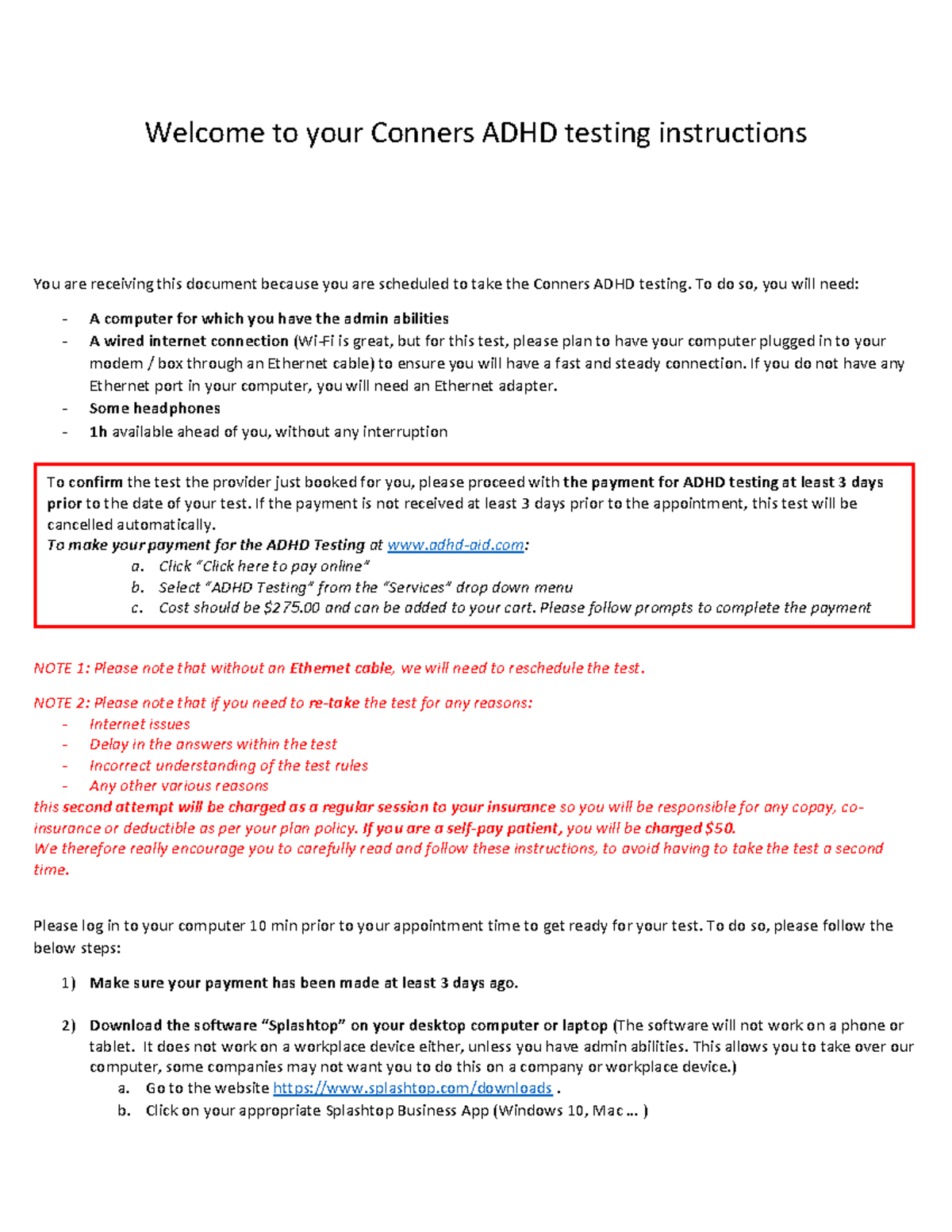 Welcome to your Conners ADHD testing instructions

You are receiving this document because you are scheduled to take the Conners ADHD testing. To do so, you will need:

- A computer for which you have the admin abilities
- A wired internet connection (Wi-Fi is great, but for this test, please plan to have your computer plugged in to your modem / box through an Ethernet cable) to ensure you will have a fast and steady connection. If you do not have any Ethernet port in your computer, you will need an Ethernet adapter.
- Some headphones
- 1h available ahead of you, without any interruption

To confirm the test the provider just booked for you, please proceed with the payment for ADHD testing at least 3 days prior to the date of your test. If the payment is not received at least 3 days prior to the appointment, this test will be cancelled automatically.
To make your payment for the ADHD Testing at www.adhd-aid.com:
a. Click "Click here to pay online"
b. Select "ADHD Testing" from the "Services" drop down menu
c. Cost should be $275.00 and can be added to your cart. Please follow prompts to complete the payment

NOTE 1: Please note that without an Ethernet cable, we will need to reschedule the test.

NOTE 2: Please note that if you need to re-take the test for any reasons:
- Internet issues
- Delay in the answers within the test
- Incorrect understanding of the test rules
- Any other various reasons
this second attempt will be charged as a regular session to your insurance so you will be responsible for any copay, co-insurance or deductible as per your plan policy. If you are a self-pay patient, you will be charged $50.
We therefore really encourage you to carefully read and follow these instructions, to avoid having to take the test a second time.

Please log in to your computer 10 min prior to your appointment time to get ready for your test. To do so, please follow the below steps:

1) Make sure your payment has been made at least 3 days ago.

2) Download the software "Splashtop" on your desktop computer or laptop (The software will not work on a phone or tablet. It does not work on a workplace device either, unless you have admin abilities. This allows you to take over our computer, some companies may not want you to do this on a company or workplace device.)
a. Go to the website https://www.splashtop.com/downloads .
b. Click on your appropriate Splashtop Business App (Windows 10, Mac … )